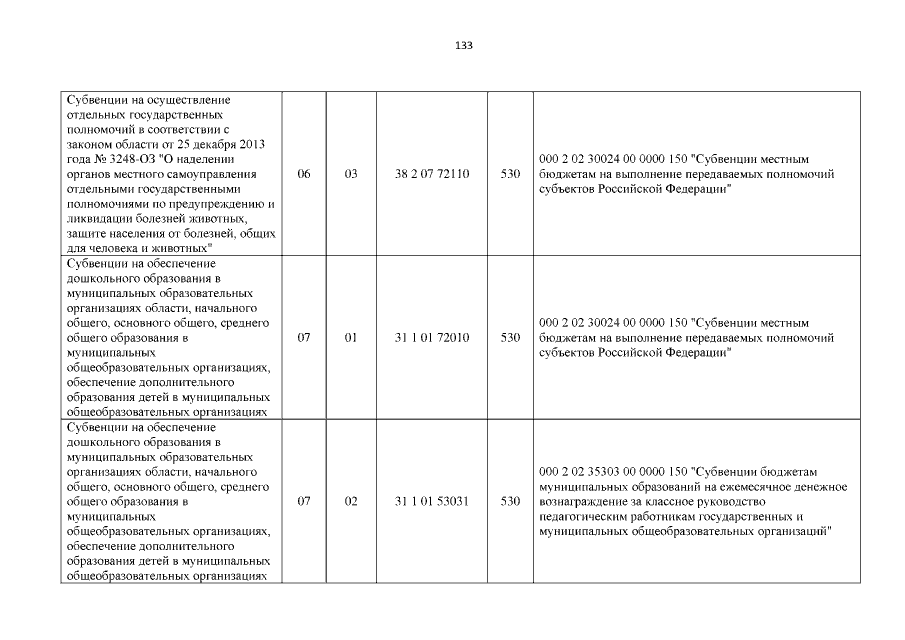 133

| Субвенции на осуществление отдельных государственных полномочий в соответствии с законом области от 25 декабря 2013 года № 3248-ОЗ "О наделении органов местного самоуправления отдельными государственными полномочиями по предупреждению и ликвидации болезней животных, защите населения от болезней, общих для человека и животных" | 06 | 03 | 38 2 07 72110 | 530 | 000 2 02 30024 00 0000 150 "Субвенции местным бюджетам на выполнение передаваемых полномочий субъектов Российской Федерации" |
|---|---|---|---|---|---|
| Субвенции на обеспечение дошкольного образования в муниципальных образовательных организациях области, начального общего, основного общего, среднего общего образования в муниципальных общеобразовательных организациях, обеспечение дополнительного образования детей в муниципальных общеобразовательных организациях | 07 | 01 | 31 1 01 72010 | 530 | 000 2 02 30024 00 0000 150 "Субвенции местным бюджетам на выполнение передаваемых полномочий субъектов Российской Федерации" |
| Субвенции на обеспечение дошкольного образования в муниципальных образовательных организациях области, начального общего, основного общего, среднего общего образования в муниципальных общеобразовательных организациях, обеспечение дополнительного образования детей в муниципальных общеобразовательных организациях | 07 | 02 | 31 1 01 53031 | 530 | 000 2 02 35303 00 0000 150 "Субвенции бюджетам муниципальных образований на ежемесячное денежное вознаграждение за классное руководство педагогическим работникам государственных и муниципальных общеобразовательных организаций" |